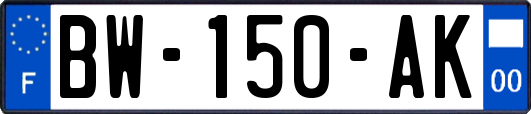 F
BW-150-AK
00